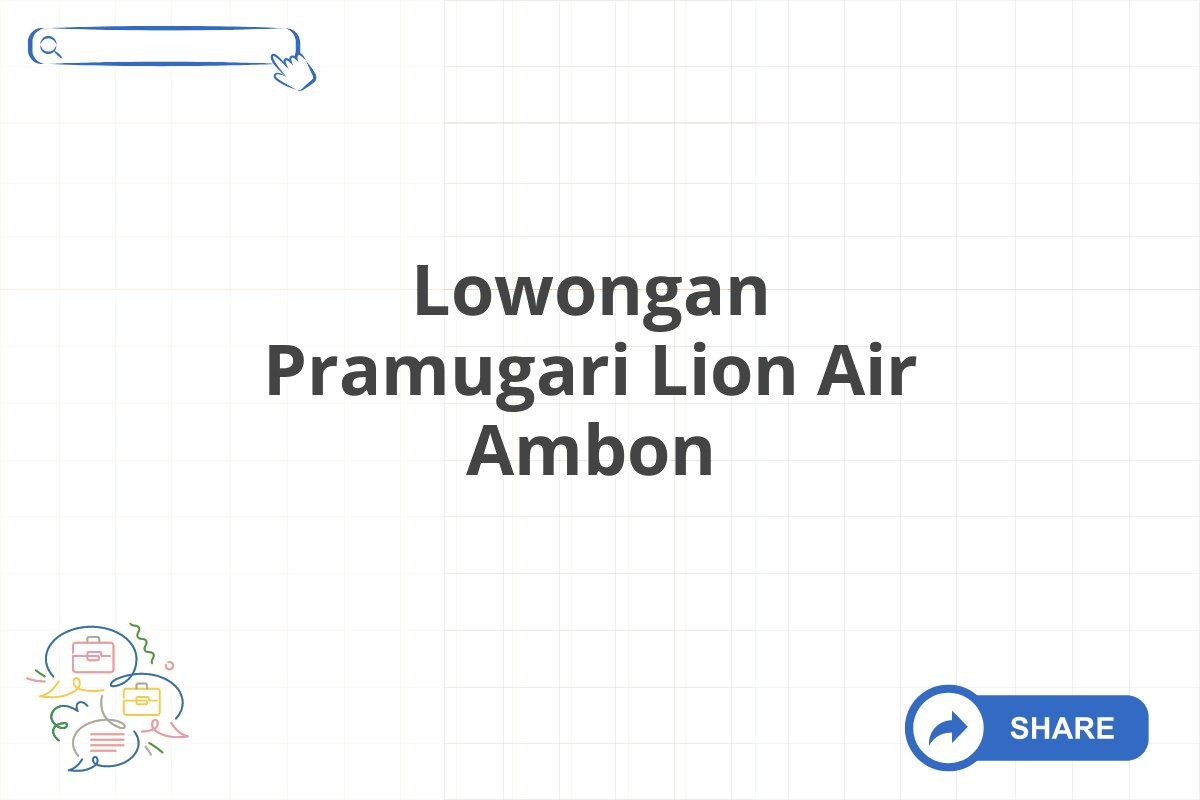 Lowongan Pramugari Lion Air Ambon

SHARE